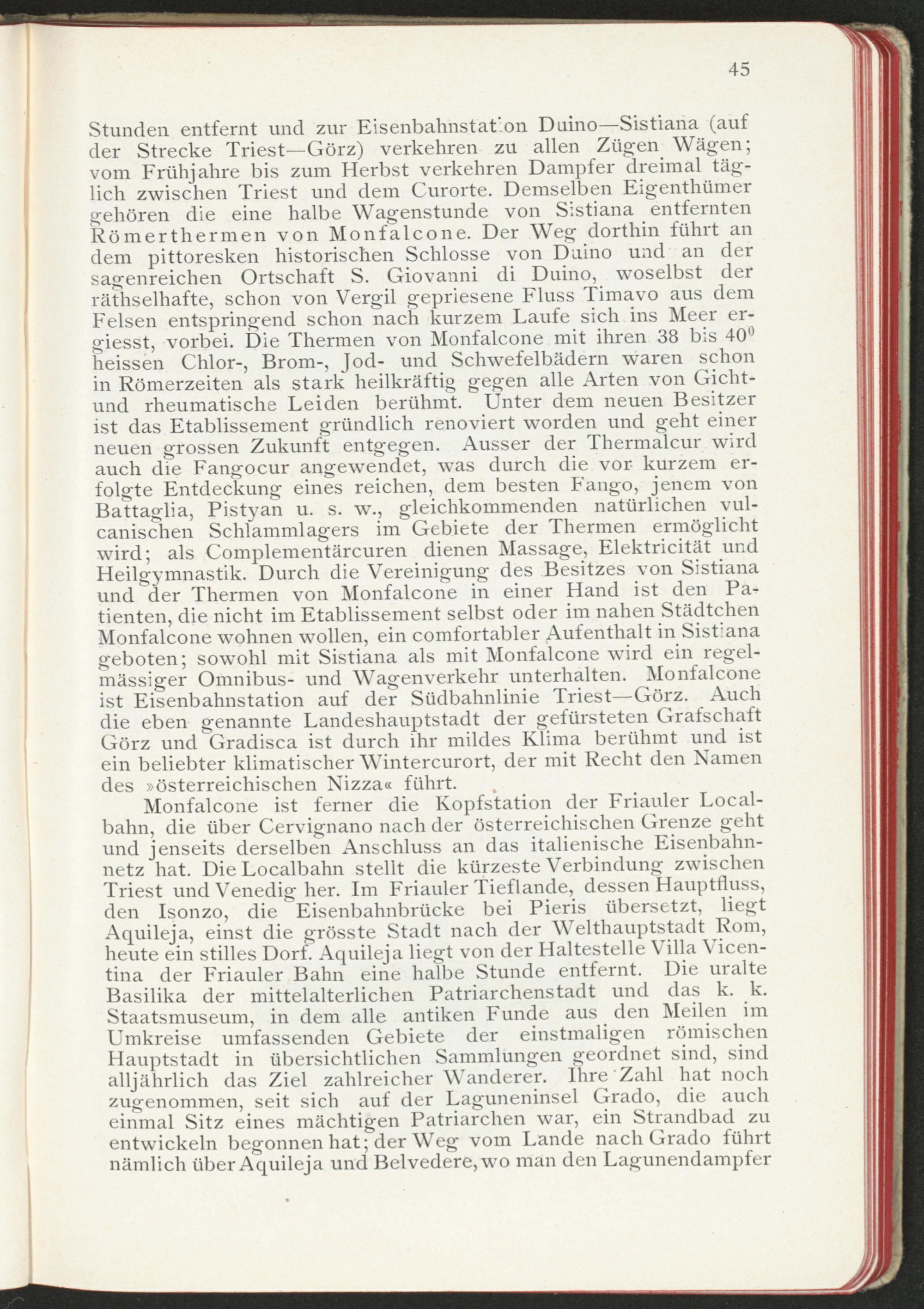 45

Stunden entfernt und zur Eisenbahnstation Duino—Sistiana (auf der Strecke Triest—Görz) verkehren zu allen Zügen Wägen; vom Frühjahre bis zum Herbst verkehren Dampfer dreimal täglich zwischen Triest und dem Curorte. Demselben Eigenthümer gehören die eine halbe Wagenstunde von Sistiana entfernten Römerthermen von Monfalcone. Der Weg dorthin führt an dem pittoresken historischen Schlosse von Duino und an der sagenreichen Ortschaft S. Giovanni di Duino, woselbst der räthselhafte, schon von Vergil gepriesene Fluss Timavo aus dem Felsen entspringend schon nach kurzem Laufe sich ins Meer ergiesst, vorbei. Die Thermen von Monfalcone mit ihren 38 bis $40^0$ heissen Chlor-, Brom-, Jod- und Schwefelbädern waren schon in Römerzeiten als stark heilkräftig gegen alle Arten von Gicht- und rheumatische Leiden berühmt. Unter dem neuen Besitzer ist das Etablissement gründlich renoviert worden und geht einer neuen grossen Zukunft entgegen. Ausser der Thermalcur wird auch die Fangocur angewendet, was durch die vor kurzem erfolgte Entdeckung eines reichen, dem besten Fango, jenem von Battaglia, Pistyan u. s. w., gleichkommenden natürlichen vulcanischen Schlammlagers im Gebiete der Thermen ermöglicht wird; als Complementärcuren dienen Massage, Elektricität und Heilgymnastik. Durch die Vereinigung des Besitzes von Sistiana und der Thermen von Monfalcone in einer Hand ist den Patienten, die nicht im Etablissement selbst oder im nahen Städtchen Monfalcone wohnen wollen, ein comfortabler Aufenthalt in Sistiana geboten; sowohl mit Sistiana als mit Monfalcone wird ein regelmässiger Omnibus- und Wagenverkehr unterhalten. Monfalcone ist Eisenbahnstation auf der Südbahnlinie Triest—Görz. Auch die eben genannte Landeshauptstadt der gefürsteten Grafschaft Görz und Gradisca ist durch ihr mildes Klima berühmt und ist ein beliebter klimatischer Wintercurort, der mit Recht den Namen des »österreichischen Nizza« führt.

Monfalcone ist ferner die Kopfstation der Friauler Localbahn, die über Cervignano nach der österreichischen Grenze geht und jenseits derselben Anschluss an das italienische Eisenbahnnetz hat. Die Localbahn stellt die kürzeste Verbindung zwischen Triest und Venedig her. Im Friauler Tieflande, dessen Hauptfluss, den Isonzo, die Eisenbahnbrücke bei Pieris übersetzt, liegt Aquileja, einst die grösste Stadt nach der Welthauptstadt Rom, heute ein stilles Dorf. Aquileja liegt von der Haltestelle Villa Vicentina der Friauler Bahn eine halbe Stunde entfernt. Die uralte Basilika der mittelalterlichen Patriarchenstadt und das k. k. Staatsmuseum, in dem alle antiken Funde aus den Meilen im Umkreise umfassenden Gebiete der einstmaligen römischen Hauptstadt in übersichtlichen Sammlungen geordnet sind, sind alljährlich das Ziel zahlreicher Wanderer. Ihre Zahl hat noch zugenommen, seit sich auf der Laguneninsel Grado, die auch einmal Sitz eines mächtigen Patriarchen war, ein Strandbad zu entwickeln begonnen hat; der Weg vom Lande nach Grado führt nämlich über Aquileja und Belvedere, wo man den Lagunendampfer